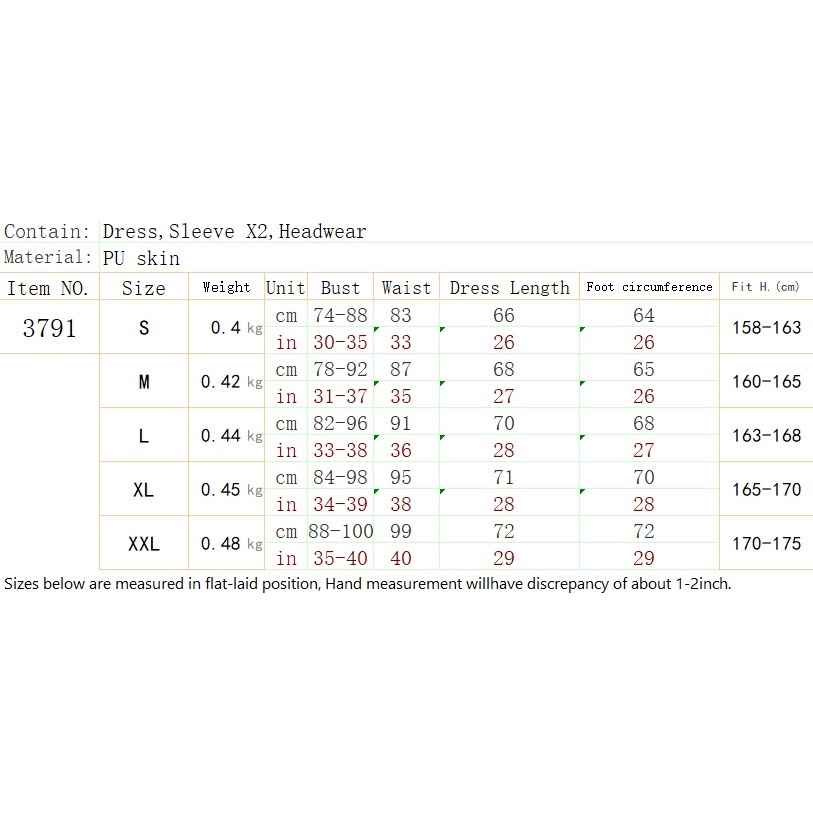 Contain: Dress, Sleeve X2, Headwear
Material: PU skin

| Item NO. | Size | Weight | Unit | Bust | Waist | Dress Length | Foot circumference | Fit H. (cm) |
|---|---|---|---|---|---|---|---|---|
| 3791 | S | 0.4 kg | cm | 74-88 | 83 | 66 | 64 | 158-163 |
| | | | in | 30-35 | 33 | 26 | 26 | |
| | M | 0.42 kg | cm | 78-92 | 87 | 68 | 65 | 160-165 |
| | | | in | 31-37 | 35 | 27 | 26 | |
| | L | 0.44 kg | cm | 82-96 | 91 | 70 | 68 | 163-168 |
| | | | in | 33-38 | 36 | 28 | 27 | |
| | XL | 0.45 kg | cm | 84-98 | 95 | 71 | 70 | 165-170 |
| | | | in | 34-39 | 38 | 28 | 28 | |
| | XXL | 0.48 kg | cm | 88-100 | 99 | 72 | 72 | 170-175 |
| | | | in | 35-40 | 40 | 29 | 29 | |

Sizes below are measured in flat-laid position, Hand measurement willhave discrepancy of about 1-2inch.